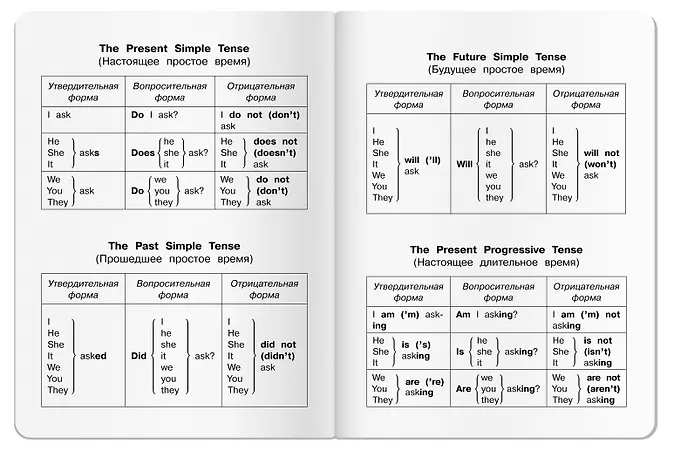 The Present Simple Tense
(Настоящее простое время)

| Утвердительная форма | Вопросительная форма | Отрицательная форма |
|---|---|---|
| I ask | Do I ask? | I do not (don't) ask |
| He She It asks | Does he she it ask? | He She It does not (doesn't) ask |
| We You They ask | Do we you they ask? | We You They do not (don't) ask |

The Past Simple Tense
(Прошедшее простое время)

| Утвердительная форма | Вопросительная форма | Отрицательная форма |
|---|---|---|
| I He She It We You They asked | Did I he she it we you they ask? | I He She It We You They did not (didn't) ask |

The Future Simple Tense
(Будущее простое время)

| Утвердительная форма | Вопросительная форма | Отрицательная форма |
|---|---|---|
| I He She It We You They will ('ll) ask | Will I he she it we you they ask? | I He She It We You They will not (won't) ask |

The Present Progressive Tense
(Настоящее длительное время)

| Утвердительная форма | Вопросительная форма | Отрицательная форма |
|---|---|---|
| I am ('m) asking | Am I asking? | I am ('m) not asking |
| He She It is ('s) asking | Is he she it asking? | He She It is not (isn't) asking |
| We You They are ('re) asking | Are we you they asking? | We You They are not (aren't) asking |